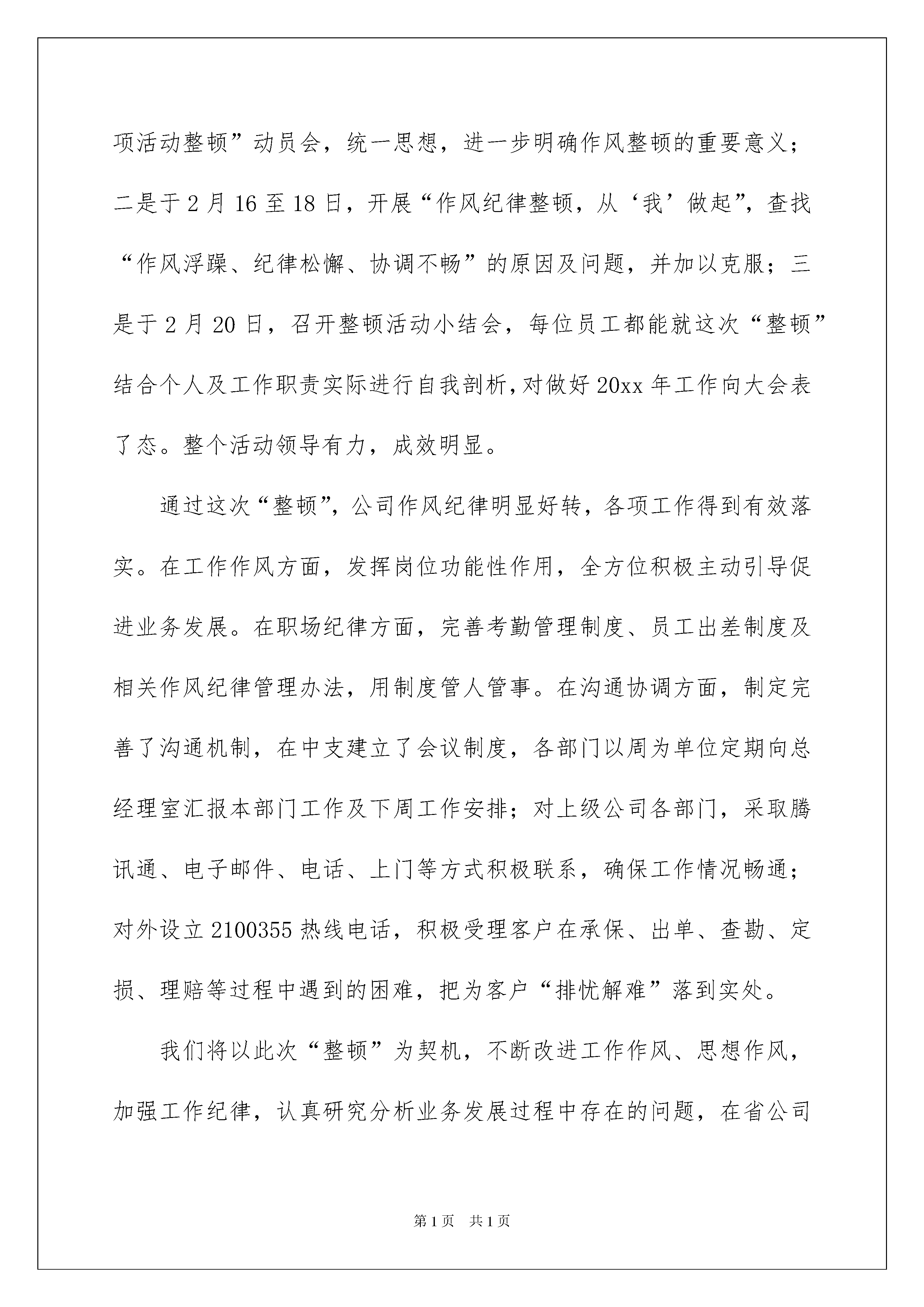 项活动整顿”动员会，统一思想，进一步明确作风整顿的重要意义；二是于2月16至18日，开展“作风纪律整顿，从‘我’做起”，查找“作风浮躁、纪律松懈、协调不畅”的原因及问题，并加以克服；三是于2月20日，召开整顿活动小结会，每位员工都能就这次“整顿”结合个人及工作职责实际进行自我剖析，对做好20xx年工作向大会表了态。整个活动领导有力，成效明显。

通过这次“整顿”，公司作风纪律明显好转，各项工作得到有效落实。在工作作风方面，发挥岗位功能性作用，全方位积极主动引导促进业务发展。在职场纪律方面，完善考勤管理制度、员工出差制度及相关作风纪律管理办法，用制度管人管事。在沟通协调方面，制定完善了沟通机制，在中支建立了会议制度，各部门以周为单位定期向总经理室汇报本部门工作及下周工作安排；对上级公司各部门，采取腾讯通、电子邮件、电话、上门等方式积极联系，确保工作情况畅通；对外设立2100355热线电话，积极受理客户在承保、出单、查勘、定损、理赔等过程中遇到的困难，把为客户“排忧解难”落到实处。

我们将以此次“整顿”为契机，不断改进工作作风、思想作风，加强工作纪律，认真研究分析业务发展过程中存在的问题，在省公司

第1页　共1页